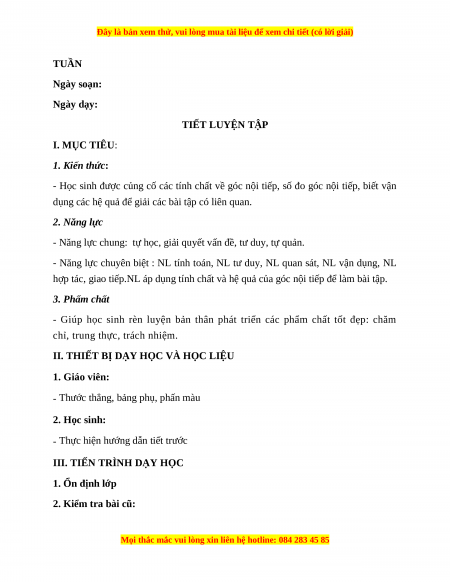 Đây là bản xem thử, vui lòng mua tài liệu để xem chi tiết (có lời giải)

TUẦN

Ngày soạn:

Ngày dạy:

TIẾT LUYỆN TẬP

I. MỤC TIÊU:

1. Kiến thức:

- Học sinh được củng cố các tính chất về góc nội tiếp, số đo góc nội tiếp, biết vận dụng các hệ quả để giải các bài tập có liên quan.

2. Năng lực

- Năng lực chung: tự học, giải quyết vấn đề, tư duy, tự quản.

- Năng lực chuyên biệt : NL tính toán, NL tư duy, NL quan sát, NL vận dụng, NL hợp tác, giao tiếp.NL áp dụng tính chất và hệ quả của góc nội tiếp để làm bài tập.

3. Phẩm chất

- Giúp học sinh rèn luyện bản thân phát triển các phẩm chất tốt đẹp: chăm chỉ, trung thực, trách nhiệm.

II. THIẾT BỊ DẠY HỌC VÀ HỌC LIỆU

1. Giáo viên:

- Thước thẳng, bảng phụ, phấn màu

2. Học sinh:

- Thực hiện hướng dẫn tiết trước

III. TIẾN TRÌNH DẠY HỌC

1. Ổn định lớp

2. Kiểm tra bài cũ:

Mọi thắc mắc vui lòng xin liên hệ hotline: 084 283 45 85